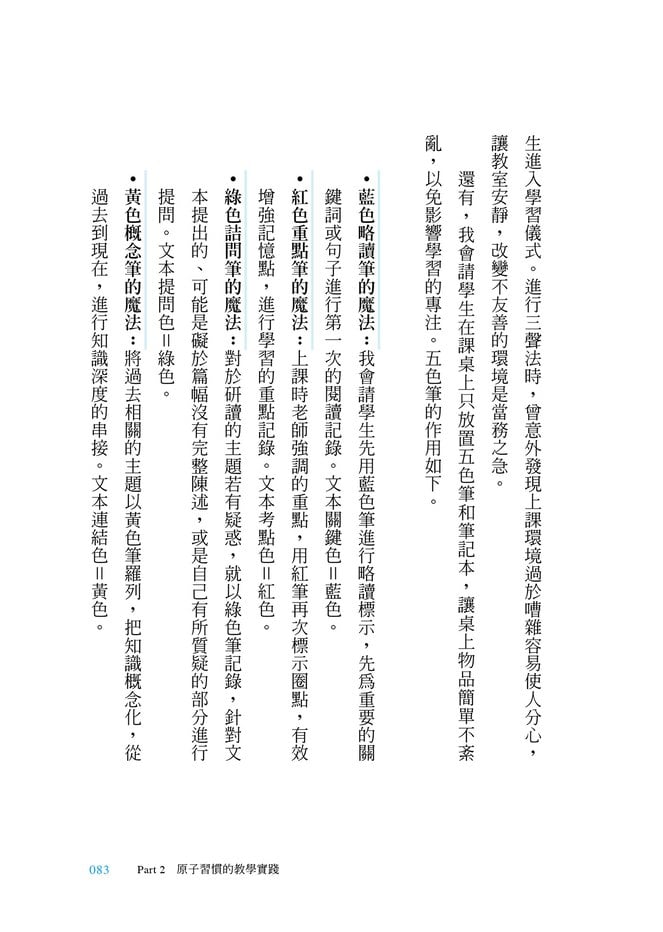 生進入學習儀式。進行三聲法時，曾意外發現上課環境過於嘈雜容易使人分心，讓教室安靜，改變不友善的環境是當務之急。

還有，我會請學生在課桌上只放置五色筆和筆記本，讓桌上物品簡單不紊亂，以免影響學習的專注。五色筆的作用如下。

• 藍色略讀筆的魔法：我會請學生先用藍色筆進行略讀標示，先為重要的關鍵詞或句子進行第一次的閱讀記錄。文本關鍵色＝藍色。

• 紅色重點筆的魔法：上課時老師強調的重點，用紅筆再次標示圈點，有效增強記憶點，進行學習的重點記錄。文本考點色＝紅色。

• 綠色詰問筆的魔法：對於研讀的主題若有疑惑，就以綠色筆記錄，針對文本提出的、可能是礙於篇幅沒有完整陳述，或是自己有所質疑的部分進行提問。文本提問色＝綠色。

• 黃色概念筆的魔法：將過去相關的主題以黃色筆羅列，把知識概念化，從過去到現在，進行知識深度的串接。文本連結色＝黃色。

083 Part 2 原子習慣的教學實踐